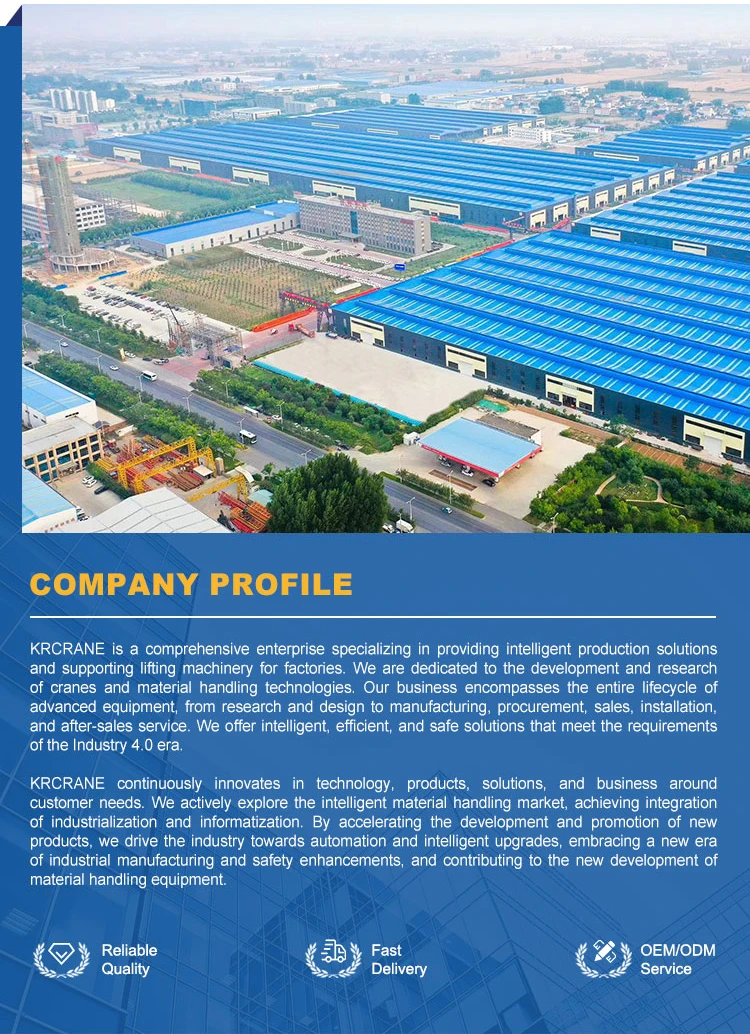 COMPANY PROFILE

KRCRANE is a comprehensive enterprise specializing in providing intelligent production solutions and supporting lifting machinery for factories. We are dedicated to the development and research of cranes and material handling technologies. Our business encompasses the entire lifecycle of advanced equipment, from research and design to manufacturing, procurement, sales, installation, and after-sales service. We offer intelligent, efficient, and safe solutions that meet the requirements of the Industry 4.0 era.

KRCRANE continuously innovates in technology, products, solutions, and business around customer needs. We actively explore the intelligent material handling market, achieving integration of industrialization and informatization. By accelerating the development and promotion of new products, we drive the industry towards automation and intelligent upgrades, embracing a new era of industrial manufacturing and safety enhancements, and contributing to the new development of material handling equipment.

Reliable
Quality

Fast
Delivery

OEM/ODM
Service